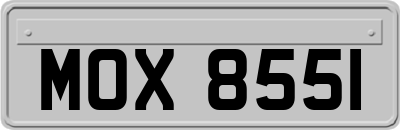 MOX 8551